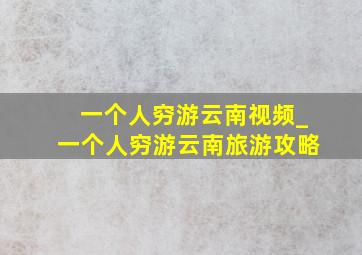 一个人穷游云南视频_
一个人穷游云南旅游攻略